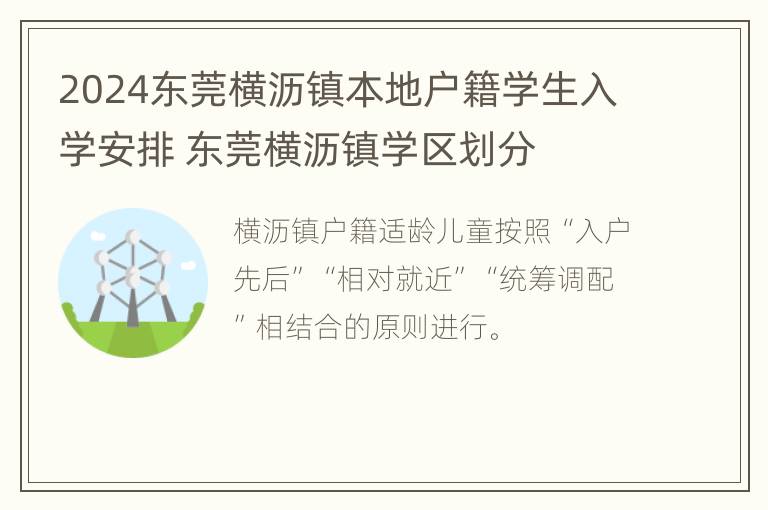 2024东莞横沥镇本地户籍学生入学安排 东莞横沥镇学区划分

横沥镇户籍适龄儿童按照“入户先后”“相对就近”“统筹调配”相结合的原则进行。